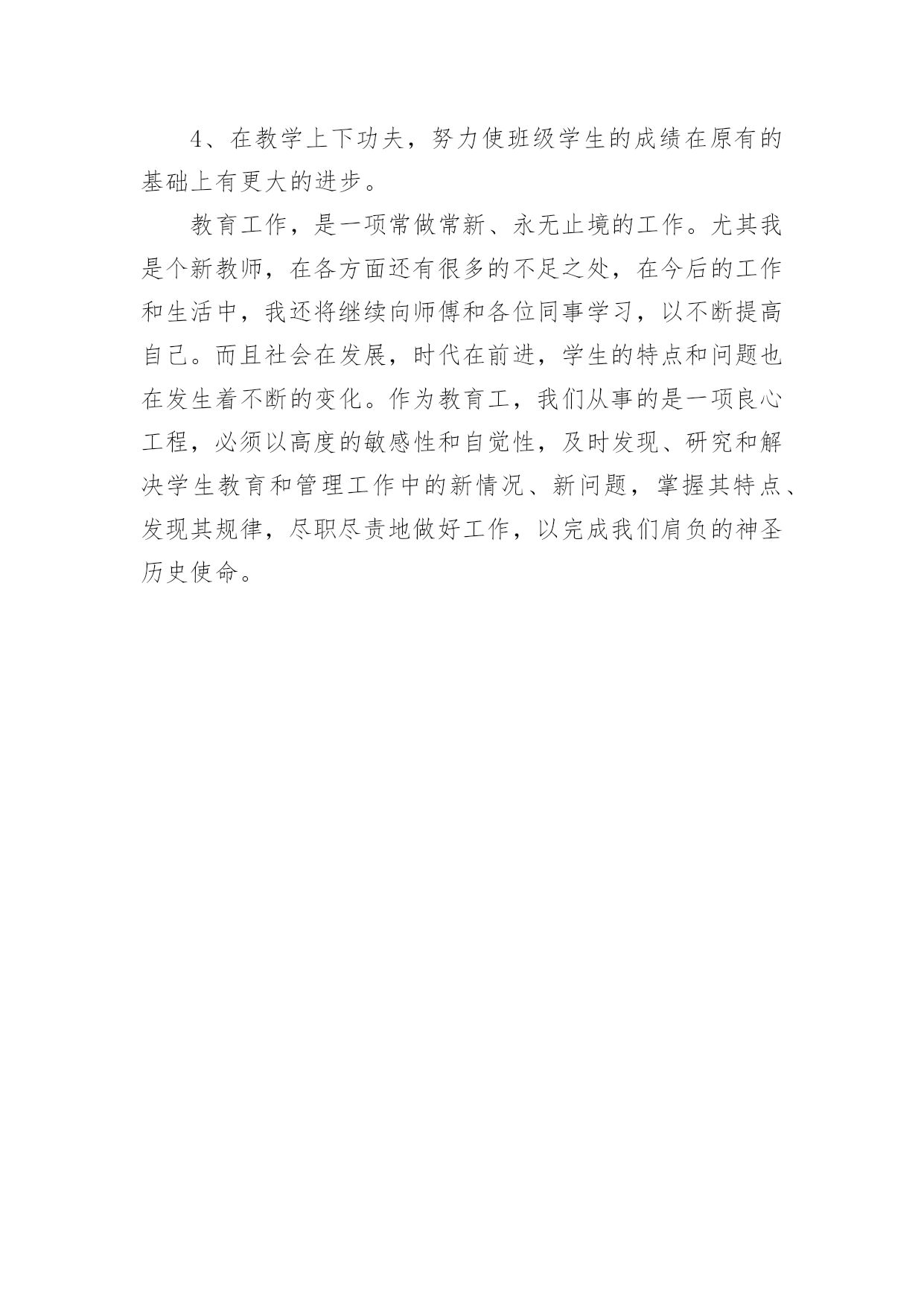 4、在教学上下功夫，努力使班级学生的成绩在原有的基础上有更大的进步。

教育工作，是一项常做常新、永无止境的工作。尤其我是个新教师，在各方面还有很多的不足之处，在今后的工作和生活中，我还将继续向师傅和各位同事学习，以不断提高自己。而且社会在发展，时代在前进，学生的特点和问题也在发生着不断的变化。作为教育工，我们从事的是一项良心工程，必须以高度的敏感性和自觉性，及时发现、研究和解决学生教育和管理工作中的新情况、新问题，掌握其特点、发现其规律，尽职尽责地做好工作，以完成我们肩负的神圣历史使命。